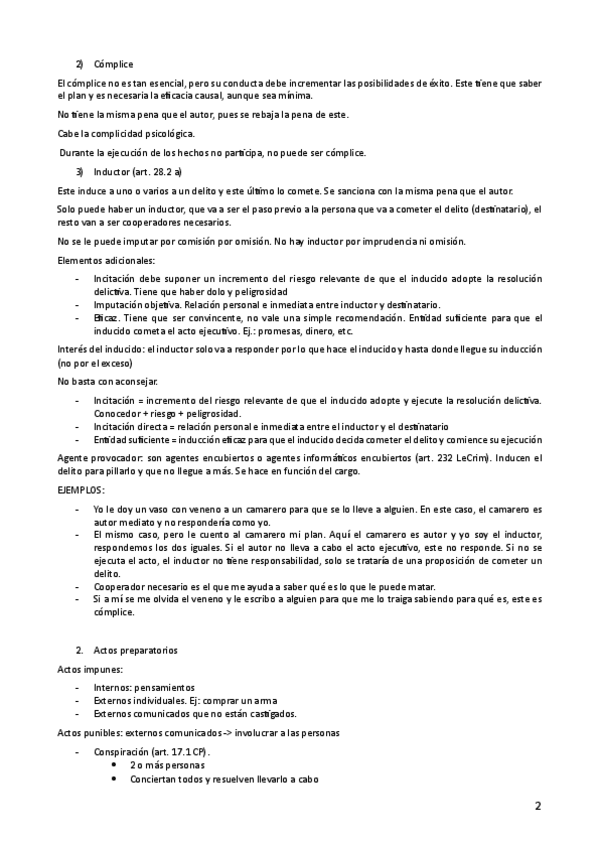 2) Cómplice

El cómplice no es tan esencial, pero su conducta debe incrementar las posibilidades de éxito. Este tiene que saber el plan y es necesaria la eficacia causal, aunque sea mínima.

No tiene la misma pena que el autor, pues se rebaja la pena de este.

Cabe la complicidad psicológica.

Durante la ejecución de los hechos no participa, no puede ser cómplice.

3) Inductor (art. 28.2 a)

Este induce a uno o varios a un delito y este último lo comete. Se sanciona con la misma pena que el autor.

Solo puede haber un inductor, que va a ser el paso previo a la persona que va a cometer el delito (destinatario), el resto van a ser cooperadores necesarios.

No se le puede imputar por comisión por omisión. No hay inductor por imprudencia ni omisión.

Elementos adicionales:

- Incitación debe suponer un incremento del riesgo relevante de que el inducido adopte la resolución delictiva. Tiene que haber dolo y peligrosidad
- Imputación objetiva. Relación personal e inmediata entre inductor y destinatario.
- Eficaz. Tiene que ser convincente, no vale una simple recomendación. Entidad suficiente para que el inducido cometa el acto ejecutivo. Ej.: promesas, dinero, etc.

Interés del inducido: el inductor solo va a responder por lo que hace el inducido y hasta donde llegue su inducción (no por el exceso)

No basta con aconsejar.

- Incitación = incremento del riesgo relevante de que el inducido adopte y ejecute la resolución delictiva. Conocedor + riesgo + peligrosidad.
- Incitación directa = relación personal e inmediata entre el inductor y el destinatario
- Entidad suficiente = inducción eficaz para que el inducido decida cometer el delito y comience su ejecución

Agente provocador: son agentes encubiertos o agentes informáticos encubiertos (art. 232 LeCrim). Inducen el delito para pillarlo y que no llegue a más. Se hace en función del cargo.

EJEMPLOS:

- Yo le doy un vaso con veneno a un camarero para que se lo lleve a alguien. En este caso, el camarero es autor mediato y no respondería como yo.
- El mismo caso, pero le cuento al camarero mi plan. Aquí el camarero es autor y yo soy el inductor, respondemos los dos iguales. Si el autor no lleva a cabo el acto ejecutivo, este no responde. Si no se ejecuta el acto, el inductor no tiene responsabilidad, solo se trataría de una proposición de cometer un delito.
- Cooperador necesario es el que me ayuda a saber qué es lo que le puede matar.
- Si a mí se me olvida el veneno y le escribo a alguien para que me lo traiga sabiendo para qué es, este es cómplice.

2. Actos preparatorios

Actos impunes:

- Internos: pensamientos
- Externos individuales. Ej: comprar un arma
- Externos comunicados que no están castigados.

Actos punibles: externos comunicados -> involucrar a las personas

- Conspiración (art. 17.1 CP).
  • 2 o más personas
  • Conciertan todos y resuelven llevarlo a cabo

2